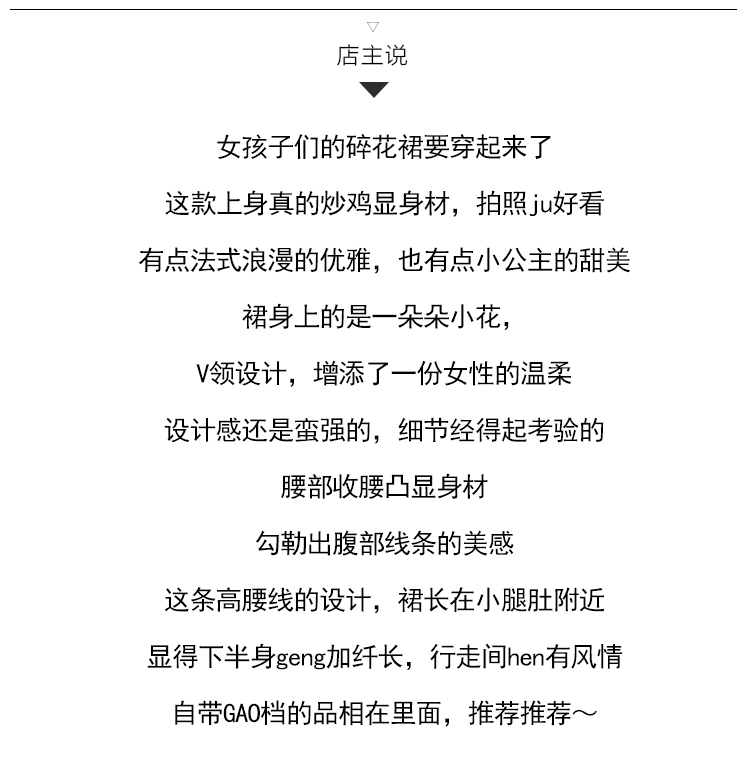 店主说

女孩子们的碎花裙要穿起来了

这款上身真的炒鸡显身材，拍照ju好看

有点法式浪漫的优雅，也有点小公主的甜美

裙身上的是一朵朵小花，

V领设计，增添了一份女性的温柔

设计感还是蛮强的，细节经得起考验的

腰部收腰凸显身材

勾勒出腹部线条的美感

这条高腰线的设计，裙长在小腿肚附近

显得下半身geng加纤长，行走间hen有风情

自带GAO档的品相在里面，推荐推荐～